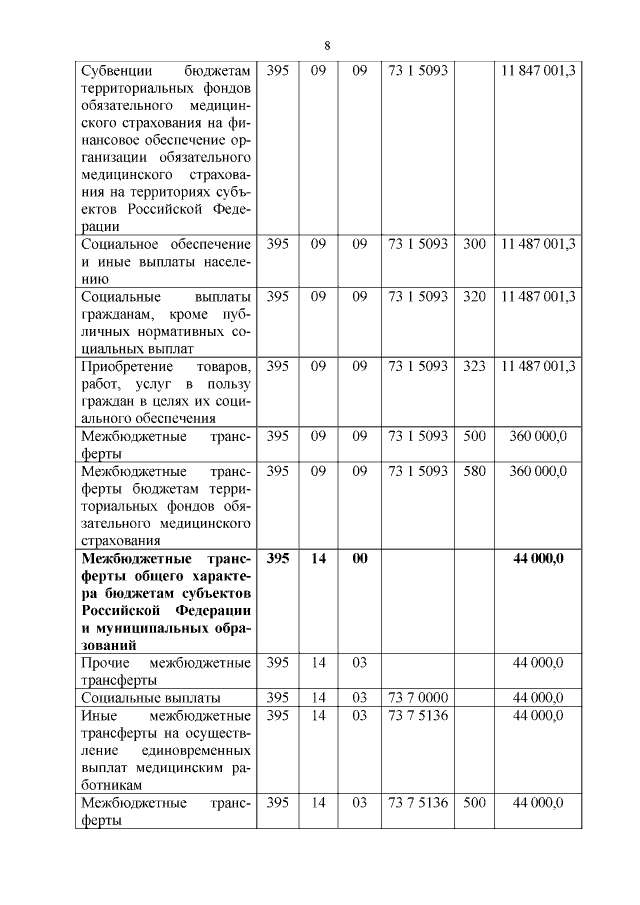 8

| | | | | | |
|---|---|---|---|---|---|
| Субвенции бюджетам территориальных фондов обязательного медицинского страхования на финансовое обеспечение организации обязательного медицинского страхования на территориях субъектов Российской Федерации | 395 | 09 | 09 | 73 1 5093 | | 11 847 001,3 |
| Социальное обеспечение и иные выплаты населению | 395 | 09 | 09 | 73 1 5093 | 300 | 11 487 001,3 |
| Социальные выплаты гражданам, кроме публичных нормативных социальных выплат | 395 | 09 | 09 | 73 1 5093 | 320 | 11 487 001,3 |
| Приобретение товаров, работ, услуг в пользу граждан в целях их социального обеспечения | 395 | 09 | 09 | 73 1 5093 | 323 | 11 487 001,3 |
| Межбюджетные трансферты | 395 | 09 | 09 | 73 1 5093 | 500 | 360 000,0 |
| Межбюджетные трансферты бюджетам территориальных фондов обязательного медицинского страхования | 395 | 09 | 09 | 73 1 5093 | 580 | 360 000,0 |
| **Межбюджетные трансферты общего характера бюджетам субъектов Российской Федерации и муниципальных образований** | **395** | **14** | **00** | | | **44 000,0** |
| Прочие межбюджетные трансферты | 395 | 14 | 03 | | | 44 000,0 |
| Социальные выплаты | 395 | 14 | 03 | 73 7 0000 | | 44 000,0 |
| Иные межбюджетные трансферты на осуществление единовременных выплат медицинским работникам | 395 | 14 | 03 | 73 7 5136 | | 44 000,0 |
| Межбюджетные трансферты | 395 | 14 | 03 | 73 7 5136 | 500 | 44 000,0 |